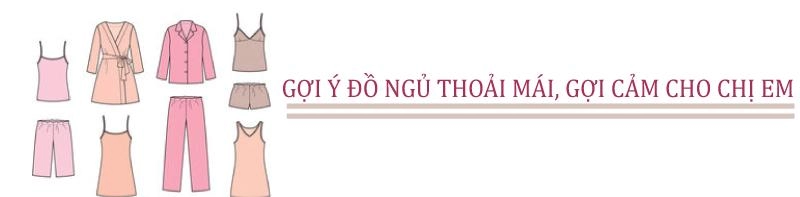 GỢI Ý ĐỒ NGỦ THOẢI MÁI, GỢI CẢM CHO CHỊ EM